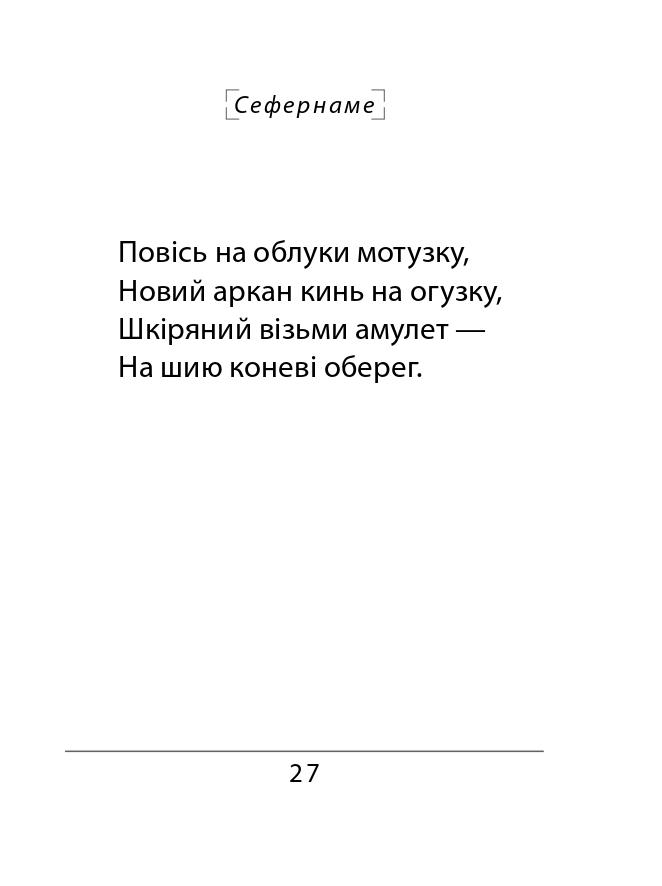 Сефернаме

Повісь на облуки мотузку,
Новий аркан кинь на огузку,
Шкіряний візьми амулет —
На шию коневі оберег.

27